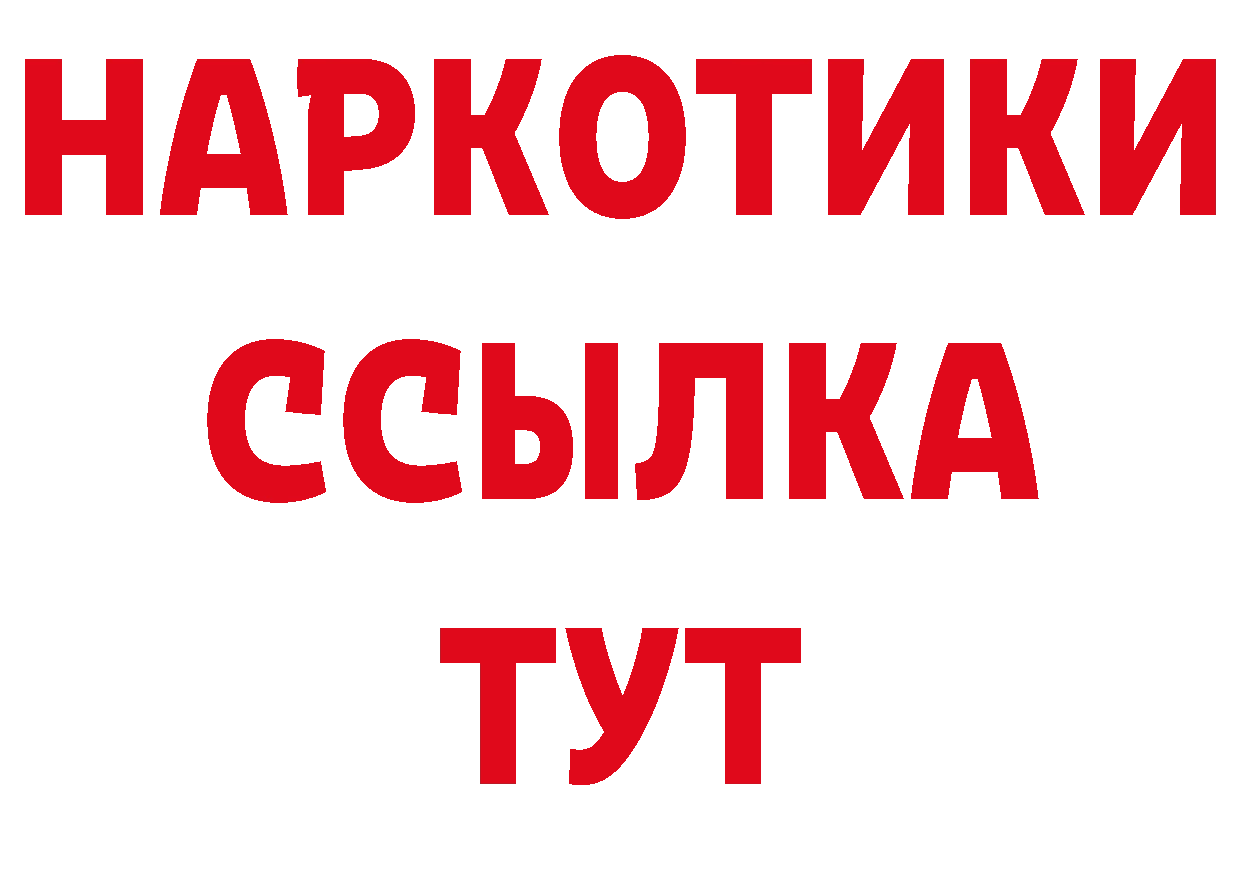 НАРКОТИКИ
ССЫЛКА
ТУТ